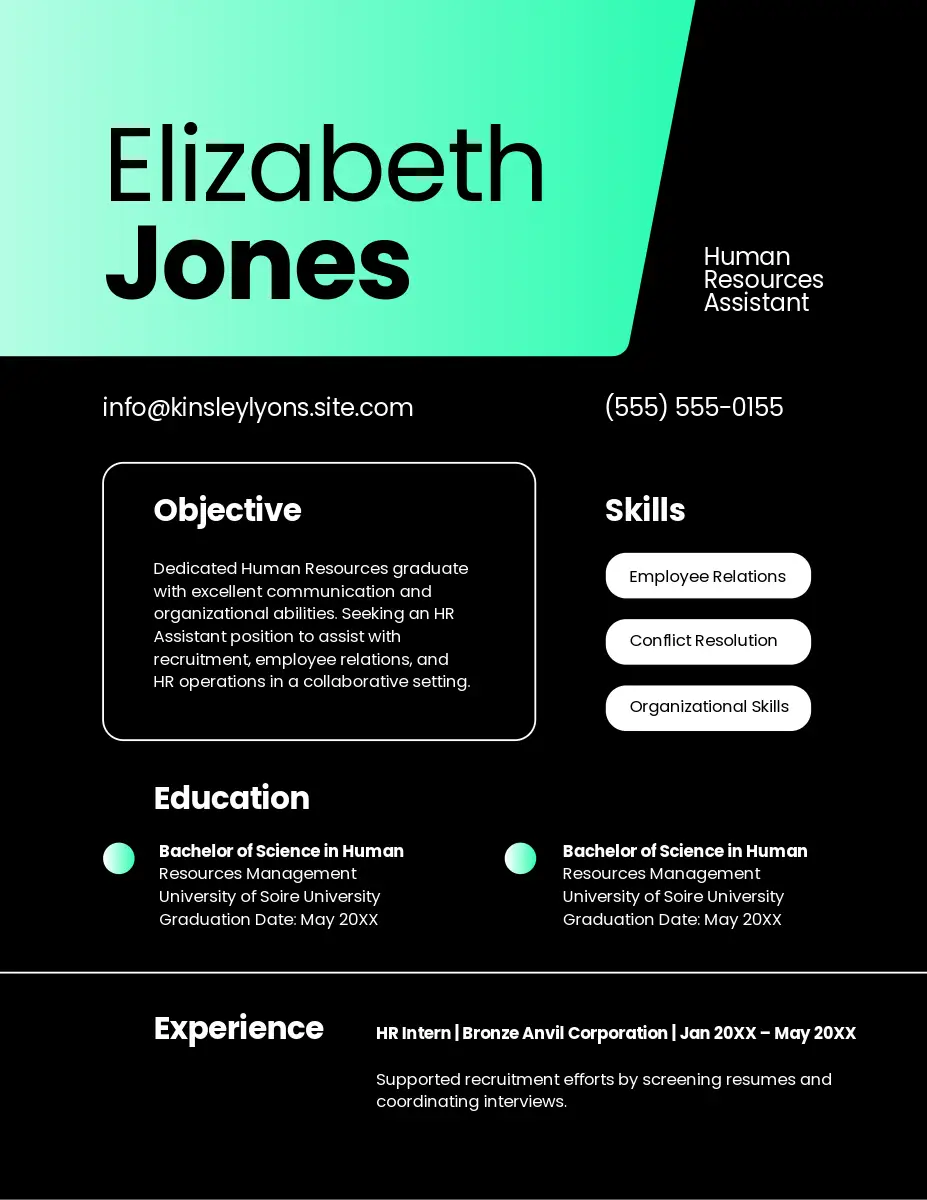 Elizabeth
Jones

Human
Resources
Assistant

info@kinsleylyons.site.com

(555) 555-0155

Objective

Dedicated Human Resources graduate with excellent communication and organizational abilities. Seeking an HR Assistant position to assist with recruitment, employee relations, and HR operations in a collaborative setting.

Skills

Employee Relations

Conflict Resolution

Organizational Skills

Education

Bachelor of Science in Human
Resources Management
University of Soire University
Graduation Date: May 20XX

Bachelor of Science in Human
Resources Management
University of Soire University
Graduation Date: May 20XX

Experience

HR Intern | Bronze Anvil Corporation | Jan 20XX – May 20XX

Supported recruitment efforts by screening resumes and coordinating interviews.